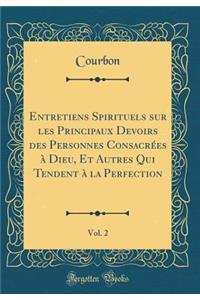 Courbon

Entretiens Spirituels sur les Principaux Devoirs des Personnes Consacrées à Dieu, Et Autres Qui Tendent à la Perfection

Vol. 2

Forgotten Books